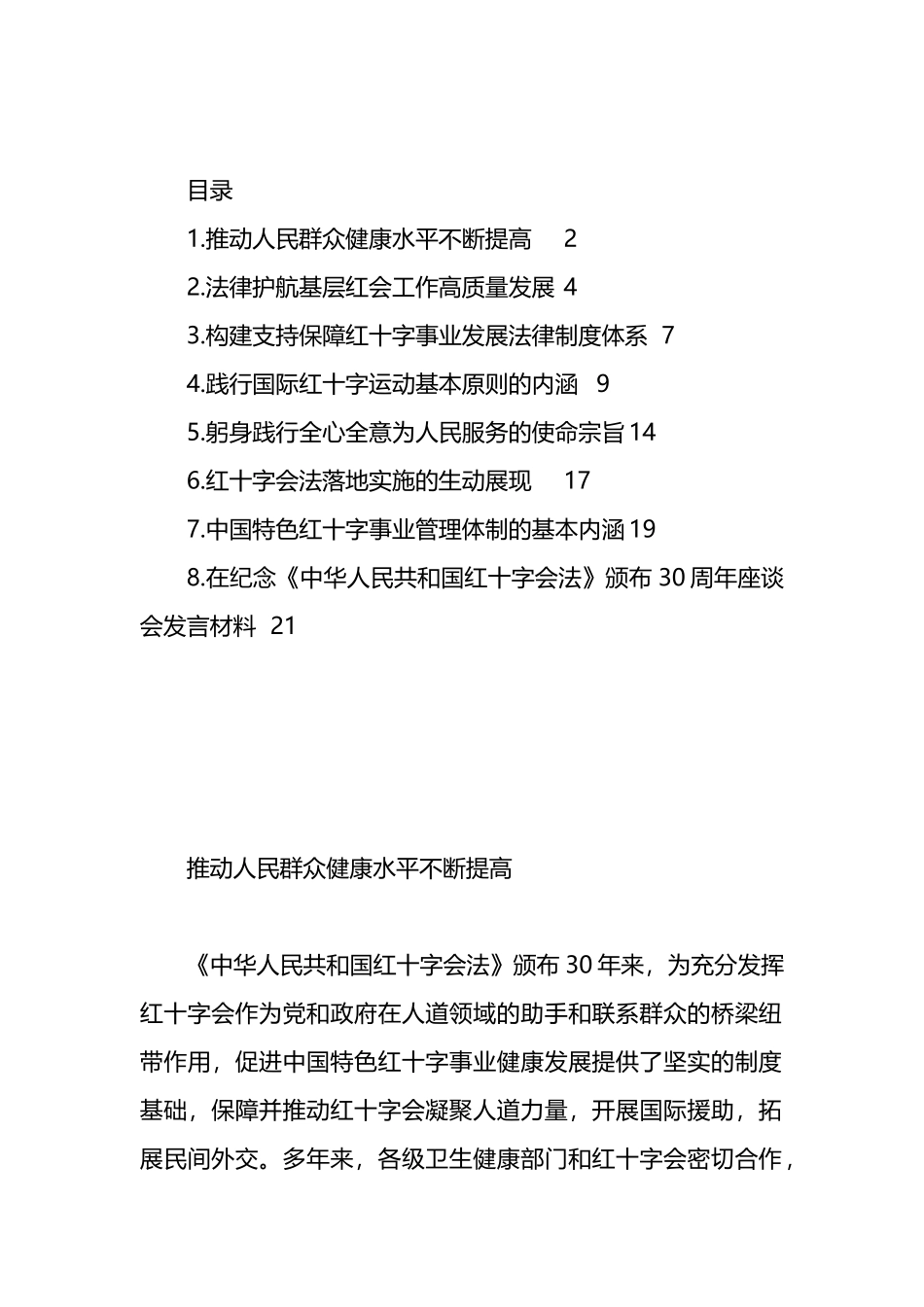 目录

1.推动人民群众健康水平不断提高 2

2.法律护航基层红会工作高质量发展 4

3.构建支持保障红十字事业发展法律制度体系 7

4.践行国际红十字运动基本原则的内涵 9

5.躬身践行全心全意为人民服务的使命宗旨 14

6.红十字会法落地实施的生动展现 17

7.中国特色红十字事业管理体制的基本内涵 19

8.在纪念《中华人民共和国红十字会法》颁布 30 周年座谈会发言材料 21

推动人民群众健康水平不断提高

《中华人民共和国红十字会法》颁布 30 年来，为充分发挥红十字会作为党和政府在人道领域的助手和联系群众的桥梁纽带作用，促进中国特色红十字事业健康发展提供了坚实的制度基础，保障并推动红十字会凝聚人道力量，开展国际援助，拓展民间外交。多年来，各级卫生健康部门和红十字会密切合作，